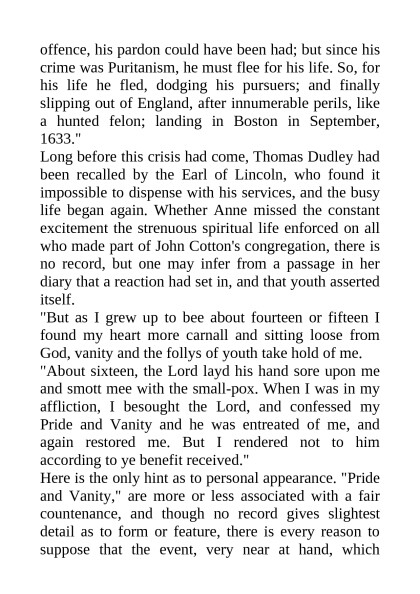 offence, his pardon could have been had; but since his crime was Puritanism, he must flee for his life. So, for his life he fled, dodging his pursuers; and finally slipping out of England, after innumerable perils, like a hunted felon; landing in Boston in September, 1633."

Long before this crisis had come, Thomas Dudley had been recalled by the Earl of Lincoln, who found it impossible to dispense with his services, and the busy life began again. Whether Anne missed the constant excitement the strenuous spiritual life enforced on all who made part of John Cotton's congregation, there is no record, but one may infer from a passage in her diary that a reaction had set in, and that youth asserted itself.

"But as I grew up to bee about fourteen or fifteen I found my heart more carnall and sitting loose from God, vanity and the follys of youth take hold of me.

"About sixteen, the Lord layd his hand sore upon me and smott mee with the small-pox. When I was in my affliction, I besought the Lord, and confessed my Pride and Vanity and he was entreated of me, and again restored me. But I rendered not to him according to ye benefit received."

Here is the only hint as to personal appearance. "Pride and Vanity," are more or less associated with a fair countenance, and though no record gives slightest detail as to form or feature, there is every reason to suppose that the event, very near at hand, which